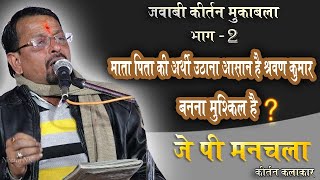 जवाबी कीर्तन मुकाबला
भाग - 2

माता पिता की अर्थी उठाना आसान है श्रवण कुमार बनना मुश्किल है ?

जे पी मनचला
कीर्तन कलाकार